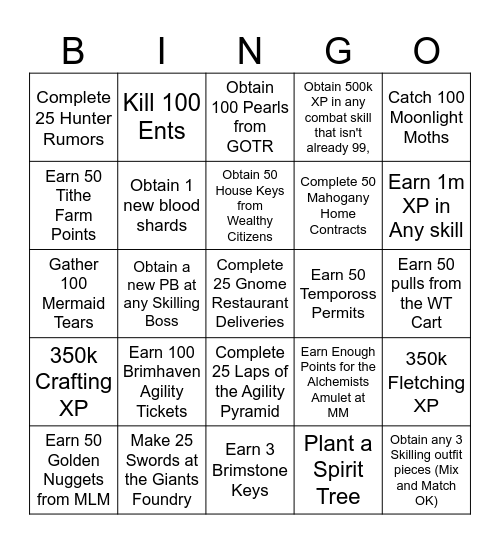 | B | I | N | G | O |
|---|---|---|---|---|
| Complete 25 Hunter Rumors | Kill 100 Ents | Obtain 100 Pearls from GOTR | Obtain 500k XP in any combat skill that isn't already 99, | Catch 100 Moonlight Moths |
| Earn 50 Tithe Farm Points | Obtain 1 new blood shards | Obtain 50 House Keys from Wealthy Citizens | Complete 50 Mahogany Home Contracts | Earn 1m XP in Any skill |
| Gather 100 Mermaid Tears | Obtain a new PB at any Skilling Boss | Complete 25 Gnome Restaurant Deliveries | Earn 50 Tempoross Permits | Earn 50 pulls from the WT Cart |
| 350k Crafting XP | Earn 100 Brimhaven Agility Tickets | Complete 25 Laps of the Agility Pyramid | Earn Enough Points for the Alchemists Amulet at MM | 350k Fletching XP |
| Earn 50 Golden Nuggets from MLM | Make 25 Swords at the Giants Foundry | Earn 3 Brimstone Keys | Plant a Spirit Tree | Obtain any 3 Skilling outfit pieces (Mix and Match OK) |